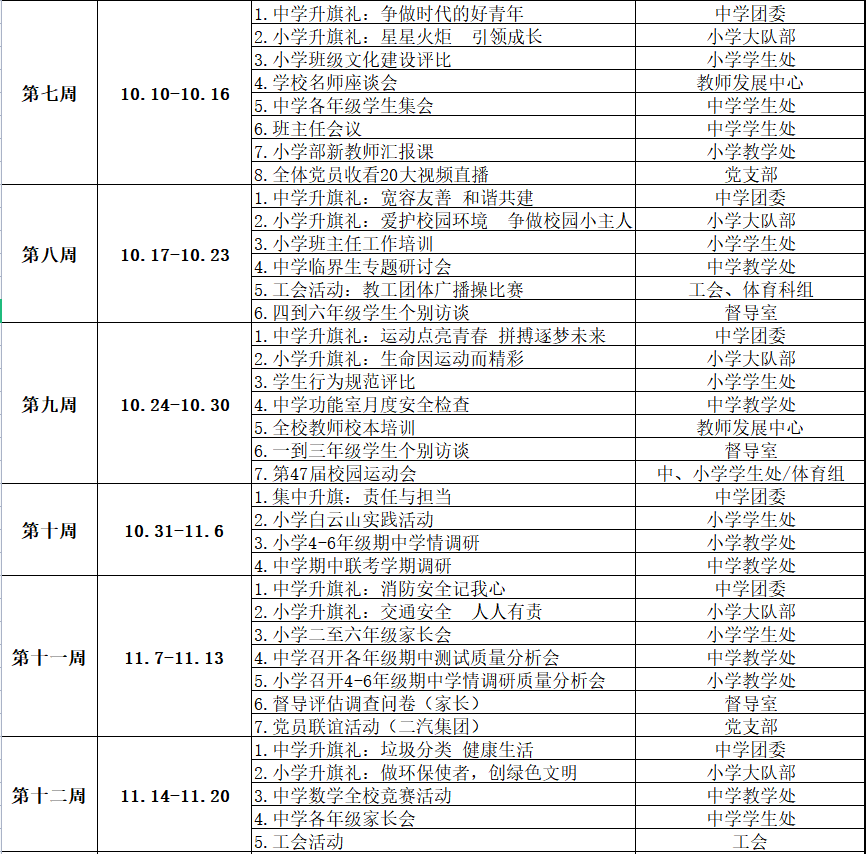 | 第七周 | 10.10-10.16 | 1.中学升旗礼：争做时代的好青年 | 中学团委 |
|---|---|---|---|
| | | 2.小学升旗礼：星星火炬　引领成长 | 小学大队部 |
| | | 3.小学班级文化建设评比 | 小学学生处 |
| | | 4.学校名师座谈会 | 教师发展中心 |
| | | 5.中学各年级学生集会 | 中学学生处 |
| | | 6.班主任会议 | 中学学生处 |
| | | 7.小学部新教师汇报课 | 小学教学处 |
| | | 8.全体党员收看20大视频直播 | 党支部 |
| 第八周 | 10.17-10.23 | 1.中学升旗礼：宽容友善　和谐共建 | 中学团委 |
| | | 2.小学升旗礼：爱护校园环境　争做校园小主人 | 小学大队部 |
| | | 3.小学班主任工作培训 | 小学学生处 |
| | | 4.中学临界生专题研讨会 | 中学教学处 |
| | | 5.工会活动：教工团体广播操比赛 | 工会、体育科组 |
| | | 6.四到六年级学生个别访谈 | 督导室 |
| 第九周 | 10.24-10.30 | 1.中学升旗礼：运动点亮青春 拼搏逐梦未来 | 中学团委 |
| | | 2.小学升旗礼：生命因运动而精彩 | 小学大队部 |
| | | 3.学生行为规范评比 | 小学学生处 |
| | | 4.中学功能室月度安全检查 | 中学教学处 |
| | | 5.全校教师校本培训 | 教师发展中心 |
| | | 6.一到三年级学生个别访谈 | 督导室 |
| | | 7.第47届校园运动会 | 中、小学学生处/体育组 |
| 第十周 | 10.31-11.6 | 1.集中升旗：责任与担当 | 中学团委 |
| | | 2.小学白云山实践活动 | 小学学生处 |
| | | 3.小学4-6年级期中学情调研 | 小学教学处 |
| | | 4.中学期中联考学期调研 | 中学教学处 |
| 第十一周 | 11.7-11.13 | 1.中学升旗礼：消防安全记我心 | 中学团委 |
| | | 2.小学升旗礼：交通安全　人人有责 | 小学大队部 |
| | | 3.小学二至六年级家长会 | 小学学生处 |
| | | 4.中学召开各年级期中测试质量分析会 | 中学教学处 |
| | | 5.小学召开4-6年级期中学情调研质量分析会 | 小学教学处 |
| | | 6.督导评估调查问卷（家长） | 督导室 |
| | | 7.党员联谊活动（二汽集团） | 党支部 |
| 第十二周 | 11.14-11.20 | 1.中学升旗礼：垃圾分类 健康生活 | 中学团委 |
| | | 2.小学升旗礼：做环保使者，创绿色文明 | 小学大队部 |
| | | 3.中学数学全校竞赛活动 | 中学教学处 |
| | | 4.中学各年级家长会 | 中学学生处 |
| | | 5.工会活动 | 工会 |